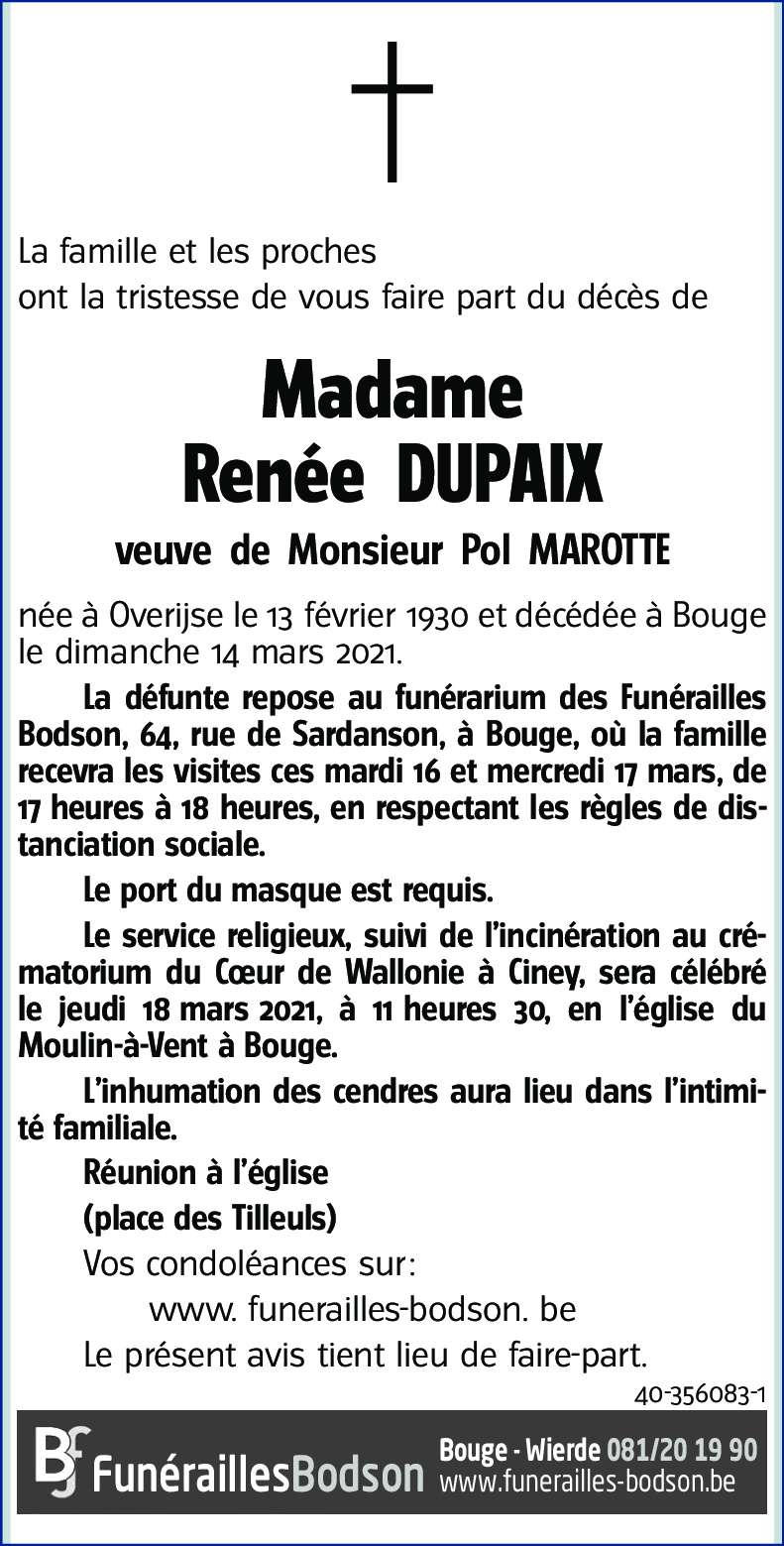 La famille et les proches
ont la tristesse de vous faire part du décès de

Madame
Renée DUPAIX

veuve de Monsieur Pol MAROTTE

née à Overijse le 13 février 1930 et décédée à Bouge le dimanche 14 mars 2021.

La défunte repose au funérarium des Funérailles Bodson, 64, rue de Sardanson, à Bouge, où la famille recevra les visites ces mardi 16 et mercredi 17 mars, de 17 heures à 18 heures, en respectant les règles de distanciation sociale.

Le port du masque est requis.

Le service religieux, suivi de l'incinération au crématorium du Cœur de Wallonie à Ciney, sera célébré le jeudi 18 mars 2021, à 11 heures 30, en l'église du Moulin-à-Vent à Bouge.

L'inhumation des cendres aura lieu dans l'intimité familiale.

Réunion à l'église

(place des Tilleuls)

Vos condoléances sur:

www. funerailles-bodson. be

Le présent avis tient lieu de faire-part.

40-356083-1

BF FunéraillesBodson Bouge - Wierde 081/20 19 90 www.funerailles-bodson.be